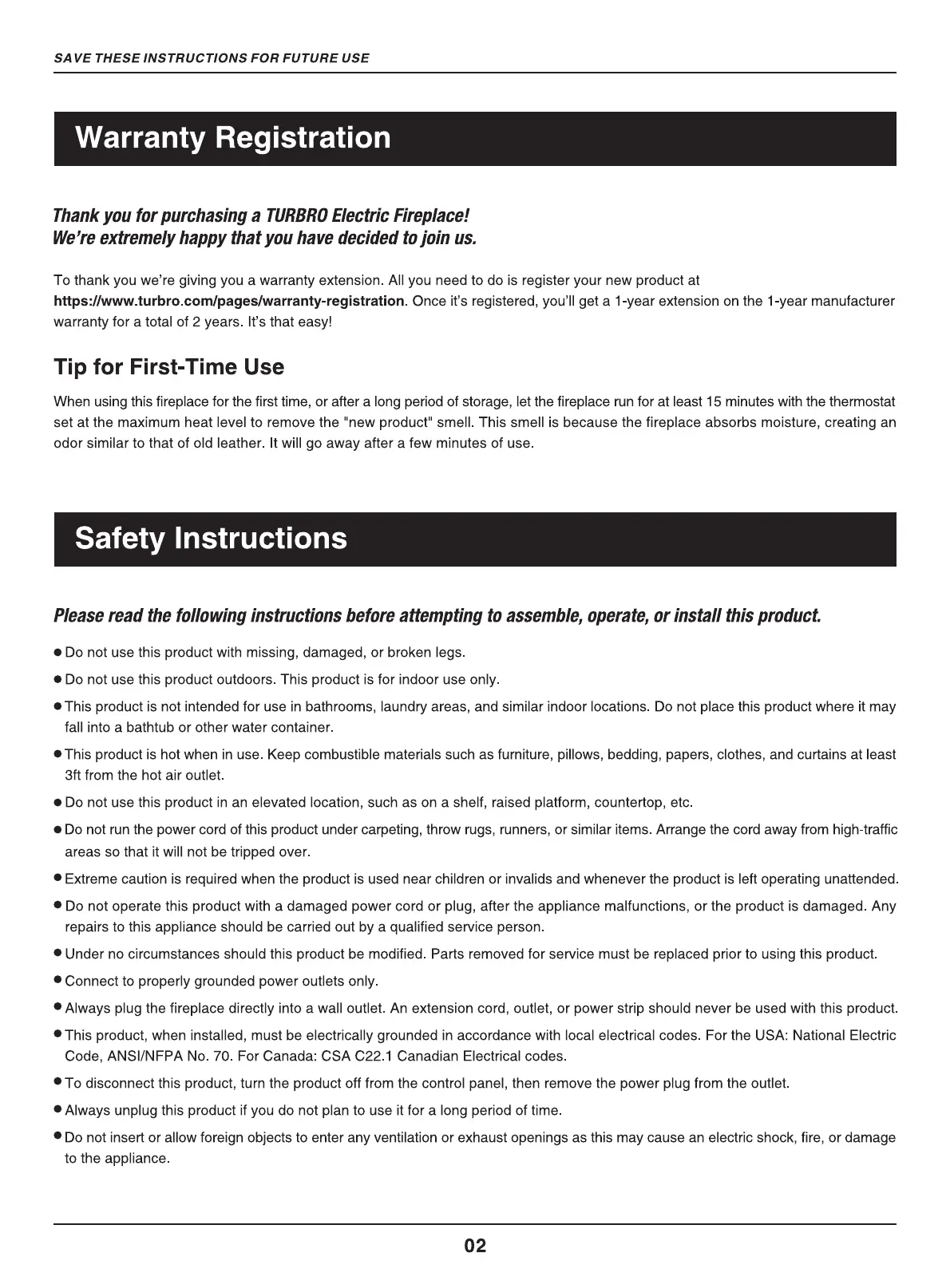 SAVE THESE INSTRUCTIONS FOR FUTURE USE

Warranty Registration

Thank you for purchasing a TURBRO Electric Fireplace!
We're extremely happy that you have decided to join us.

To thank you we're giving you a warranty extension. All you need to do is register your new product at https://www.turbro.com/pages/warranty-registration. Once it's registered, you'll get a 1-year extension on the 1-year manufacturer warranty for a total of 2 years. It's that easy!

Tip for First-Time Use

When using this fireplace for the first time, or after a long period of storage, let the fireplace run for at least 15 minutes with the thermostat set at the maximum heat level to remove the "new product" smell. This smell is because the fireplace absorbs moisture, creating an odor similar to that of old leather. It will go away after a few minutes of use.

Safety Instructions

Please read the following instructions before attempting to assemble, operate, or install this product.

● Do not use this product with missing, damaged, or broken legs.

● Do not use this product outdoors. This product is for indoor use only.

● This product is not intended for use in bathrooms, laundry areas, and similar indoor locations. Do not place this product where it may fall into a bathtub or other water container.

● This product is hot when in use. Keep combustible materials such as furniture, pillows, bedding, papers, clothes, and curtains at least 3ft from the hot air outlet.

● Do not use this product in an elevated location, such as on a shelf, raised platform, countertop, etc.

● Do not run the power cord of this product under carpeting, throw rugs, runners, or similar items. Arrange the cord away from high-traffic areas so that it will not be tripped over.

● Extreme caution is required when the product is used near children or invalids and whenever the product is left operating unattended.

● Do not operate this product with a damaged power cord or plug, after the appliance malfunctions, or the product is damaged. Any repairs to this appliance should be carried out by a qualified service person.

● Under no circumstances should this product be modified. Parts removed for service must be replaced prior to using this product.

● Connect to properly grounded power outlets only.

● Always plug the fireplace directly into a wall outlet. An extension cord, outlet, or power strip should never be used with this product.

● This product, when installed, must be electrically grounded in accordance with local electrical codes. For the USA: National Electric Code, ANSI/NFPA No. 70. For Canada: CSA C22.1 Canadian Electrical codes.

● To disconnect this product, turn the product off from the control panel, then remove the power plug from the outlet.

● Always unplug this product if you do not plan to use it for a long period of time.

● Do not insert or allow foreign objects to enter any ventilation or exhaust openings as this may cause an electric shock, fire, or damage to the appliance.

02